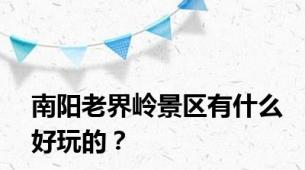 南阳老界岭景区有什么好玩的？